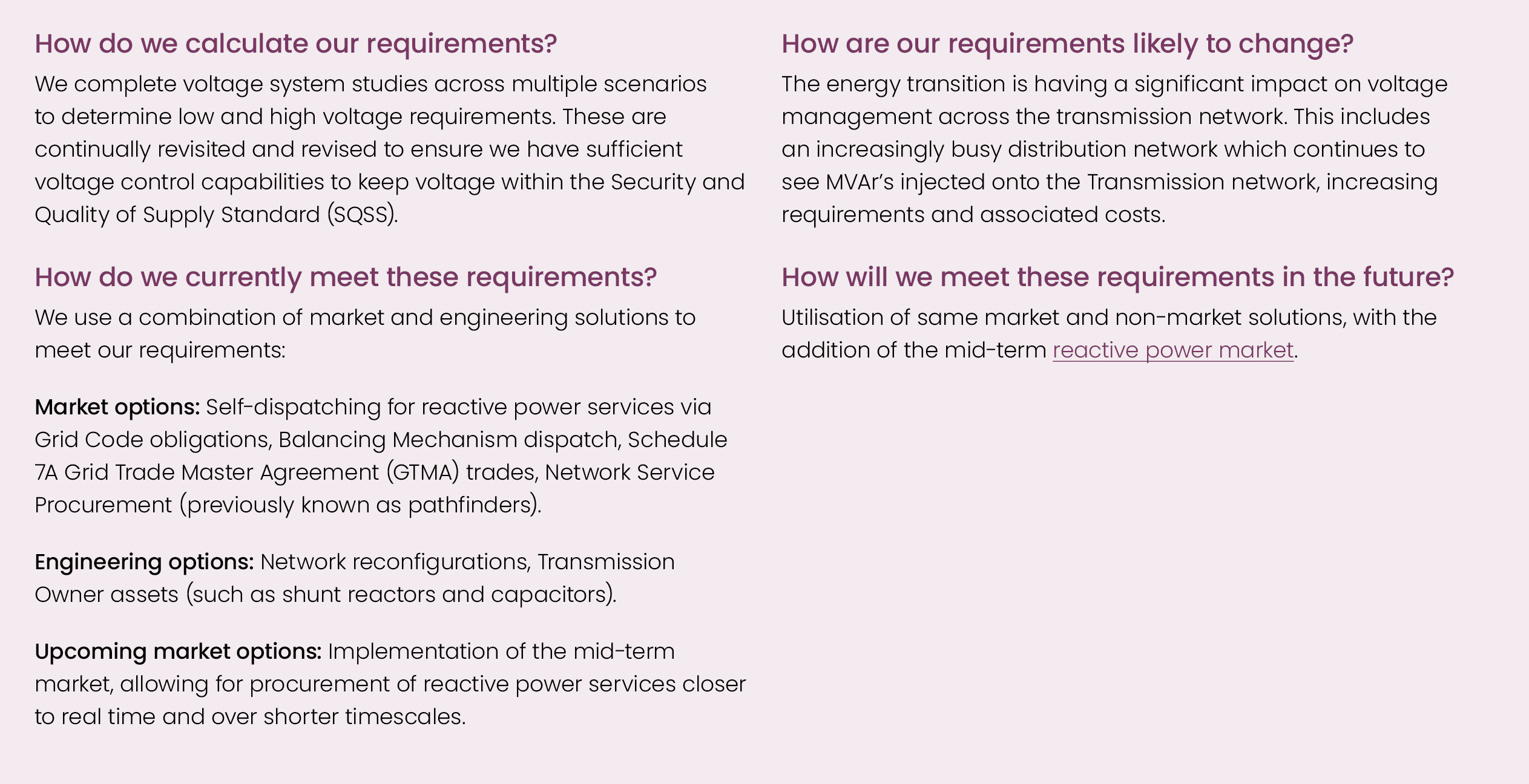 How do we calculate our requirements?

We complete voltage system studies across multiple scenarios to determine low and high voltage requirements. These are continually revisited and revised to ensure we have sufficient voltage control capabilities to keep voltage within the Security and Quality of Supply Standard (SQSS).

How do we currently meet these requirements?

We use a combination of market and engineering solutions to meet our requirements:

Market options: Self-dispatching for reactive power services via Grid Code obligations, Balancing Mechanism dispatch, Schedule 7A Grid Trade Master Agreement (GTMA) trades, Network Service Procurement (previously known as pathfinders).

Engineering options: Network reconfigurations, Transmission Owner assets (such as shunt reactors and capacitors).

Upcoming market options: Implementation of the mid-term market, allowing for procurement of reactive power services closer to real time and over shorter timescales.

How are our requirements likely to change?

The energy transition is having a significant impact on voltage management across the transmission network. This includes an increasingly busy distribution network which continues to see MVAr's injected onto the Transmission network, increasing requirements and associated costs.

How will we meet these requirements in the future?

Utilisation of same market and non-market solutions, with the addition of the mid-term reactive power market.